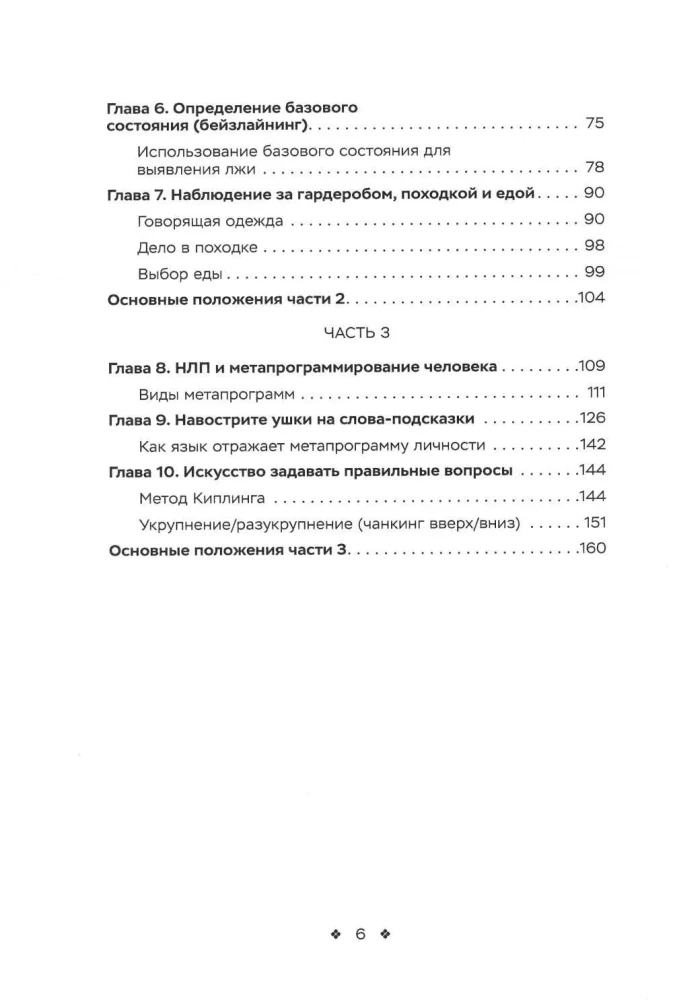 Глава 6. Определение базового состояния (бейзлайнинг) 75

Использование базового состояния для выявления лжи 78

Глава 7. Наблюдение за гардеробом, походкой и едой 90

Говорящая одежда 90

Дело в походке 98

Выбор еды 99

Основные положения части 2 104

ЧАСТЬ 3

Глава 8. НЛП и метапрограммирование человека 109

Виды метапрограмм 111

Глава 9. Навострите ушки на слова-подсказки 126

Как язык отражает метапрограмму личности 142

Глава 10. Искусство задавать правильные вопросы 144

Метод Киплинга 144

Укрупнение/разукрупнение (чанкинг вверх/вниз) 151

Основные положения части 3 160

❖ 6 ❖